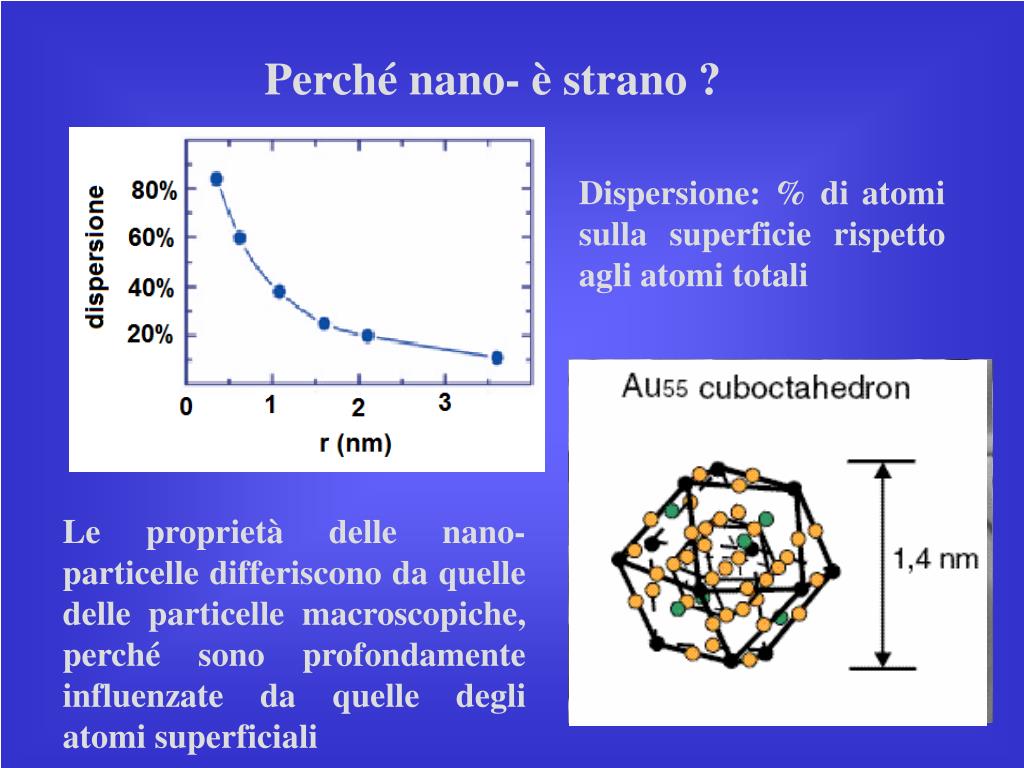 Perché nano- è strano ?

dispersione

80%

60%

40%

20%

0

1

2

3

r (nm)

Dispersione: % di atomi sulla superficie rispetto agli atomi totali

$Au_{55}$ cuboctahedron

1,4 nm

Le proprietà delle nano-particelle differiscono da quelle delle particelle macroscopiche, perché sono profondamente influenzate da quelle degli atomi superficiali